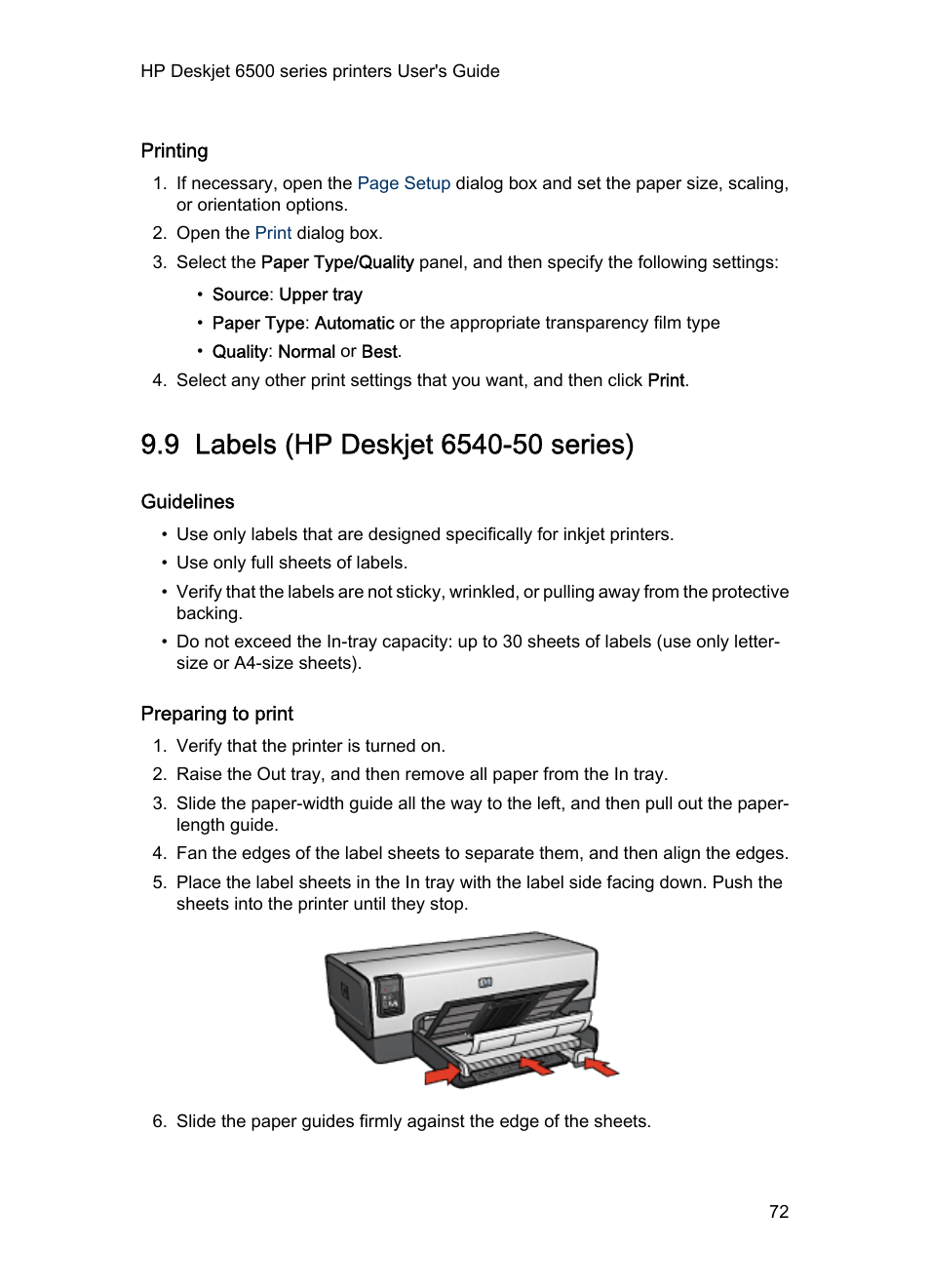 HP Deskjet 6500 series printers User's Guide

Printing

1. If necessary, open the Page Setup dialog box and set the paper size, scaling, or orientation options.
2. Open the Print dialog box.
3. Select the Paper Type/Quality panel, and then specify the following settings:
• Source: Upper tray
• Paper Type: Automatic or the appropriate transparency film type
• Quality: Normal or Best.
4. Select any other print settings that you want, and then click Print.

9.9 Labels (HP Deskjet 6540-50 series)

Guidelines

• Use only labels that are designed specifically for inkjet printers.
• Use only full sheets of labels.
• Verify that the labels are not sticky, wrinkled, or pulling away from the protective backing.
• Do not exceed the In-tray capacity: up to 30 sheets of labels (use only letter-size or A4-size sheets).

Preparing to print

1. Verify that the printer is turned on.
2. Raise the Out tray, and then remove all paper from the In tray.
3. Slide the paper-width guide all the way to the left, and then pull out the paper-length guide.
4. Fan the edges of the label sheets to separate them, and then align the edges.
5. Place the label sheets in the In tray with the label side facing down. Push the sheets into the printer until they stop.

6. Slide the paper guides firmly against the edge of the sheets.

72